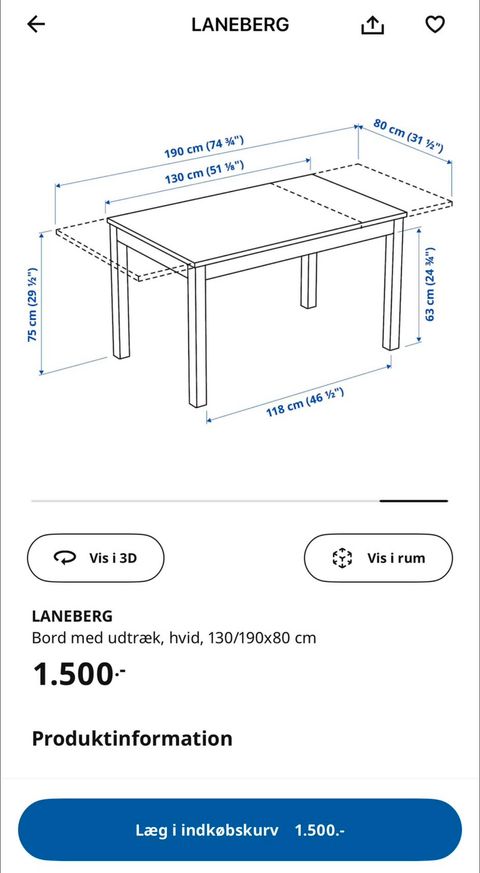 LANEBERG

190 cm (74 ¾")
130 cm (51 ⅛")
80 cm (31 ½")
75 cm (29 ½")
63 cm (24 ¾")
118 cm (46 ½")

Vis i 3D
Vis i rum

LANEBERG
Bord med udtræk, hvid, 130/190x80 cm
1.500.-

Produktinformation

Læg i indkøbskurv 1.500.-